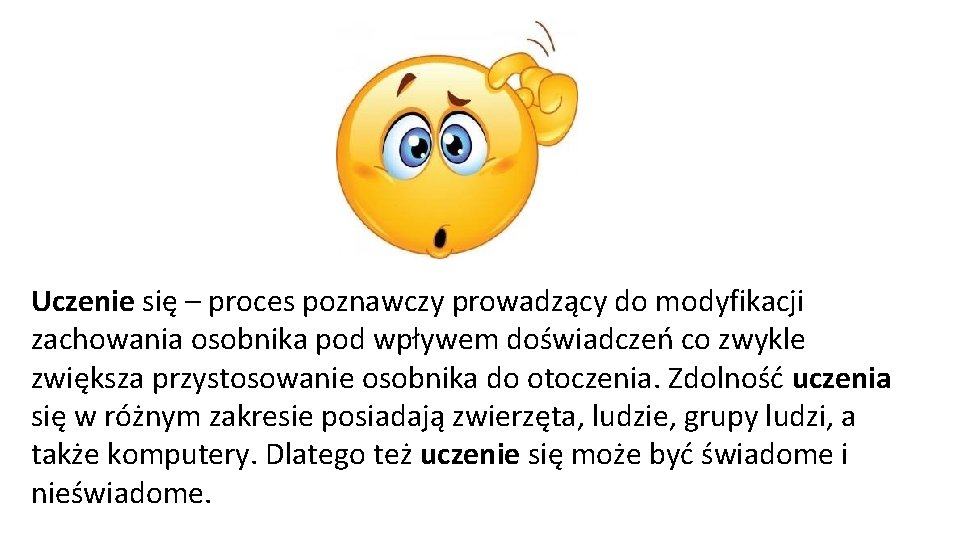 Uczenie się – proces poznawczy prowadzący do modyfikacji zachowania osobnika pod wpływem doświadczeń co zwykle zwiększa przystosowanie osobnika do otoczenia. Zdolność uczenia się w różnym zakresie posiadają zwierzęta, ludzie, grupy ludzi, a także komputery. Dlatego też uczenie się może być świadome i nieświadome.